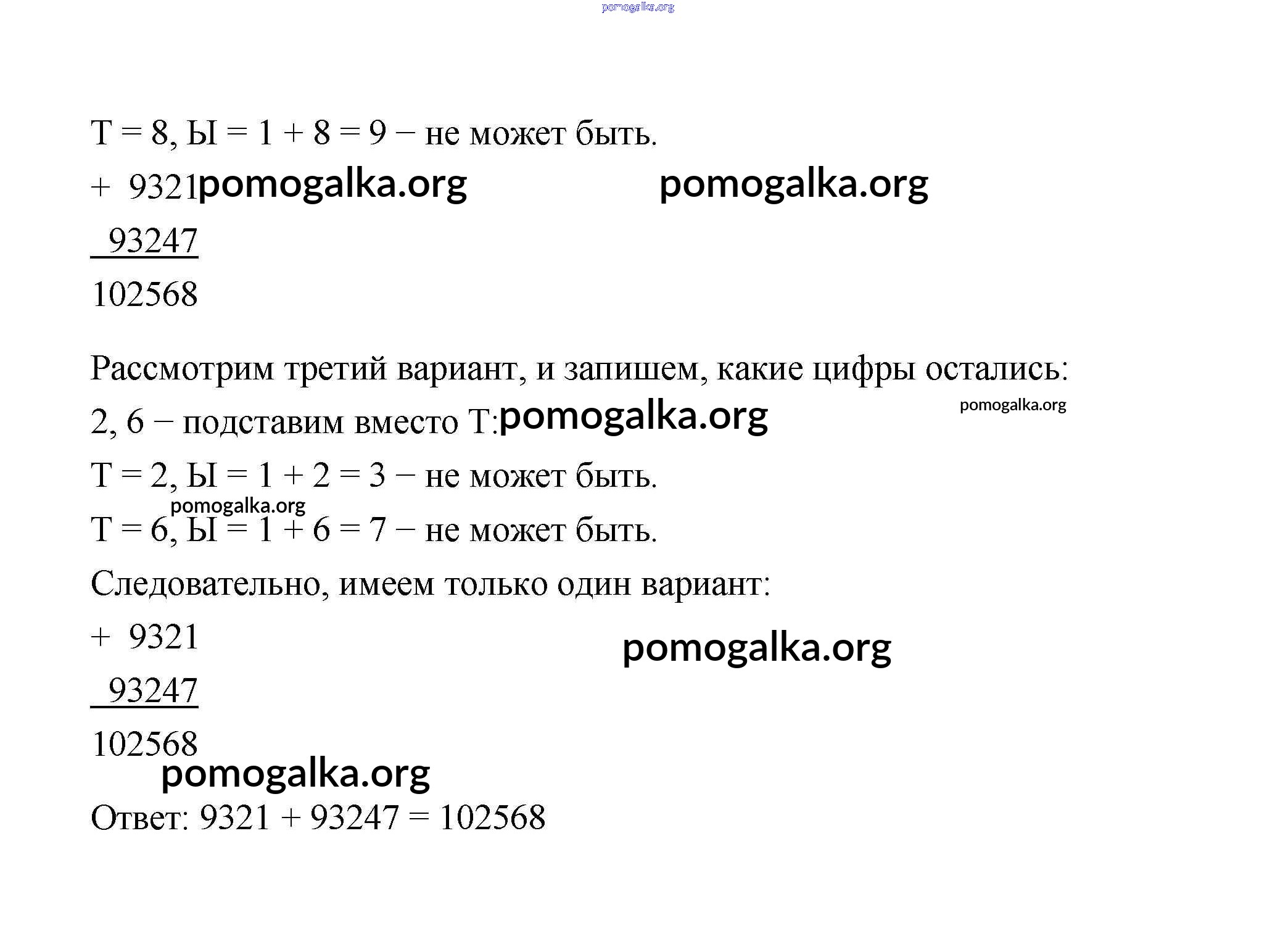 pomogalka.org

Т = 8, Ы = 1 + 8 = 9 − не может быть.

+ 9321 pomogalka.org pomogalka.org

93247

102568

Рассмотрим третий вариант, и запишем, какие цифры остались:

2, 6 − подставим вместо Т: pomogalka.org pomogalka.org

Т = 2, Ы = 1 + 2 = 3 − не может быть.

pomogalka.org

Т = 6, Ы = 1 + 6 = 7 − не может быть.

Следовательно, имеем только один вариант:

+ 9321 pomogalka.org

93247

102568

pomogalka.org

Ответ: 9321 + 93247 = 102568